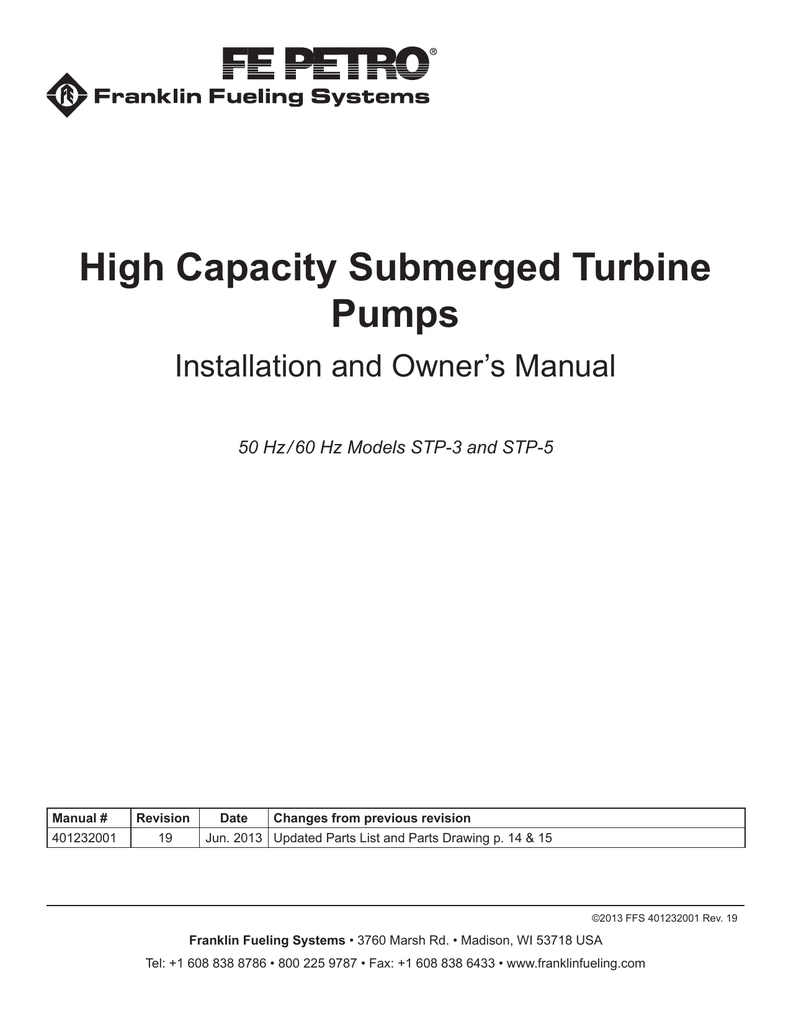 FE PETRO®

Franklin Fueling Systems

High Capacity Submerged Turbine Pumps

Installation and Owner's Manual

50 Hz/60 Hz Models STP-3 and STP-5

| Manual # | Revision | Date | Changes from previous revision |
|---|---|---|---|
| 401232001 | 19 | Jun. 2013 | Updated Parts List and Parts Drawing p. 14 & 15 |

©2013 FFS 401232001 Rev. 19

Franklin Fueling Systems • 3760 Marsh Rd. • Madison, WI 53718 USA

Tel: +1 608 838 8786 • 800 225 9787 • Fax: +1 608 838 6433 • www.franklinfueling.com